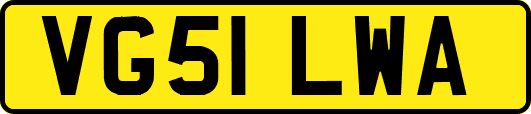 VG51 LWA